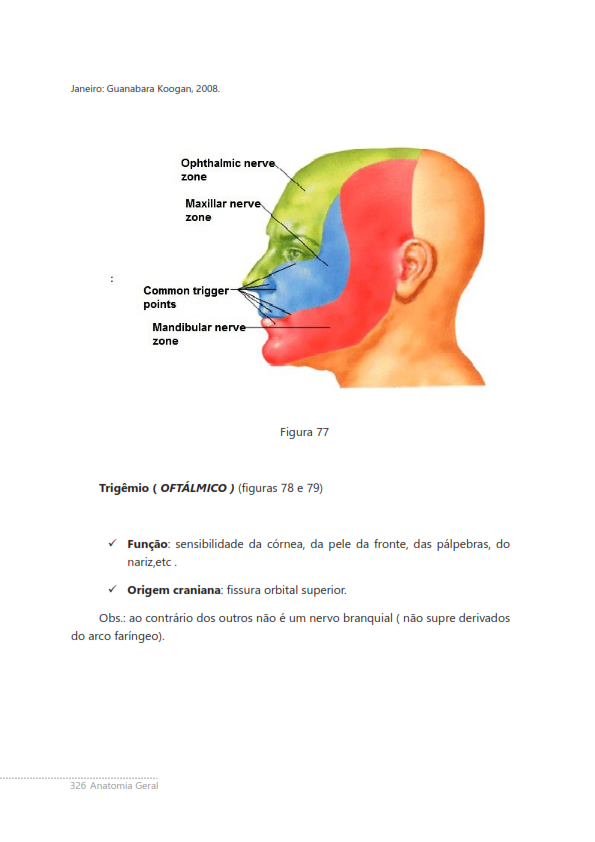 Janeiro: Guanabara Koogan, 2008.

Ophthalmic nerve zone

Maxillar nerve zone

:

Common trigger points

Mandibular nerve zone

Figura 77

Trigêmio ( OFTÁLMICO ) (figuras 78 e 79)

✓ Função: sensibilidade da córnea, da pele da fronte, das pálpebras, do nariz,etc .

✓ Origem craniana: fissura orbital superior.

Obs.: ao contrário dos outros não é um nervo branquial ( não supre derivados do arco faríngeo).

326 Anatomia Geral